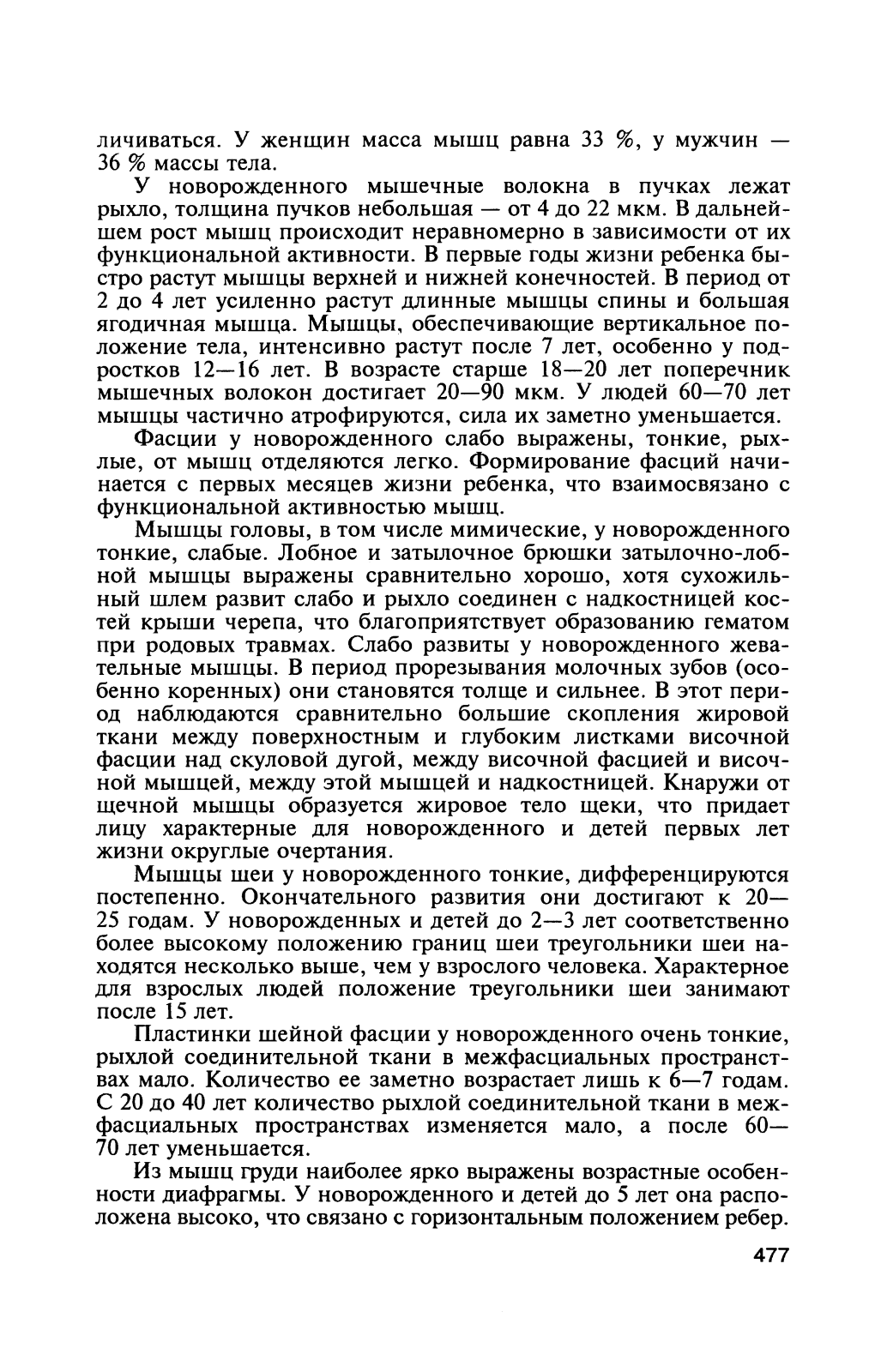 личиваться. У женщин масса мышц равна 33 %, у мужчин — 36 % массы тела.

У новорожденного мышечные волокна в пучках лежат рыхло, толщина пучков небольшая — от 4 до 22 мкм. В дальнейшем рост мышц происходит неравномерно в зависимости от их функциональной активности. В первые годы жизни ребенка быстро растут мышцы верхней и нижней конечностей. В период от 2 до 4 лет усиленно растут длинные мышцы спины и большая ягодичная мышца. Мышцы, обеспечивающие вертикальное положение тела, интенсивно растут после 7 лет, особенно у подростков 12—16 лет. В возрасте старше 18—20 лет поперечник мышечных волокон достигает 20—90 мкм. У людей 60—70 лет мышцы частично атрофируются, сила их заметно уменьшается.

Фасции у новорожденного слабо выражены, тонкие, рыхлые, от мышц отделяются легко. Формирование фасций начинается с первых месяцев жизни ребенка, что взаимосвязано с функциональной активностью мышц.

Мышцы головы, в том числе мимические, у новорожденного тонкие, слабые. Лобное и затылочное брюшки затылочно-лобной мышцы выражены сравнительно хорошо, хотя сухожильный шлем развит слабо и рыхло соединен с надкостницей костей крыши черепа, что благоприятствует образованию гематом при родовых травмах. Слабо развиты у новорожденного жевательные мышцы. В период прорезывания молочных зубов (особенно коренных) они становятся толще и сильнее. В этот период наблюдаются сравнительно большие скопления жировой ткани между поверхностным и глубоким листками височной фасции над скуловой дугой, между височной фасцией и височной мышцей, между этой мышцей и надкостницей. Кнаружи от щечной мышцы образуется жировое тело щеки, что придает лицу характерные для новорожденного и детей первых лет жизни округлые очертания.

Мышцы шеи у новорожденного тонкие, дифференцируются постепенно. Окончательного развития они достигают к 20—25 годам. У новорожденных и детей до 2—3 лет соответственно более высокому положению границ шеи треугольники шеи находятся несколько выше, чем у взрослого человека. Характерное для взрослых людей положение треугольники шеи занимают после 15 лет.

Пластинки шейной фасции у новорожденного очень тонкие, рыхлой соединительной ткани в межфасциальных пространствах мало. Количество ее заметно возрастает лишь к 6—7 годам. С 20 до 40 лет количество рыхлой соединительной ткани в межфасциальных пространствах изменяется мало, а после 60—70 лет уменьшается.

Из мышц груди наиболее ярко выражены возрастные особенности диафрагмы. У новорожденного и детей до 5 лет она расположена высоко, что связано с горизонтальным положением ребер.

477